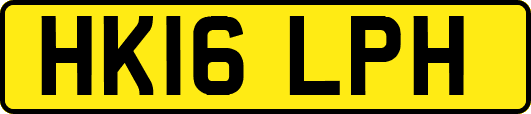 HK16 LPH